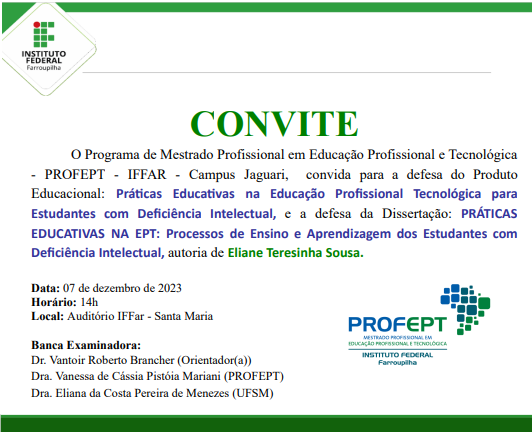 INSTITUTO FEDERAL
Farroupilha

CONVITE

O Programa de Mestrado Profissional em Educação Profissional e Tecnológica - PROFEPT - IFFAR - Campus Jaguari, convida para a defesa do Produto Educacional: Práticas Educativas na Educação Profissional Tecnológica para Estudantes com Deficiência Intelectual, e a defesa da Dissertação: PRÁTICAS EDUCATIVAS NA EPT: Processos de Ensino e Aprendizagem dos Estudantes com Deficiência Intelectual, autoria de Eliane Teresinha Sousa.

Data: 07 de dezembro de 2023
Horário: 14h
Local: Auditório IFFar - Santa Maria

Banca Examinadora:
Dr. Vantoir Roberto Brancher (Orientador(a))
Dra. Vanessa de Cássia Pistóia Mariani (PROFEPT)
Dra. Eliana da Costa Pereira de Menezes (UFSM)

PROFEPT
MESTRADO PROFISSIONAL EM EDUCAÇÃO PROFISSIONAL E TECNOLÓGICA
INSTITUTO FEDERAL
Farroupilha